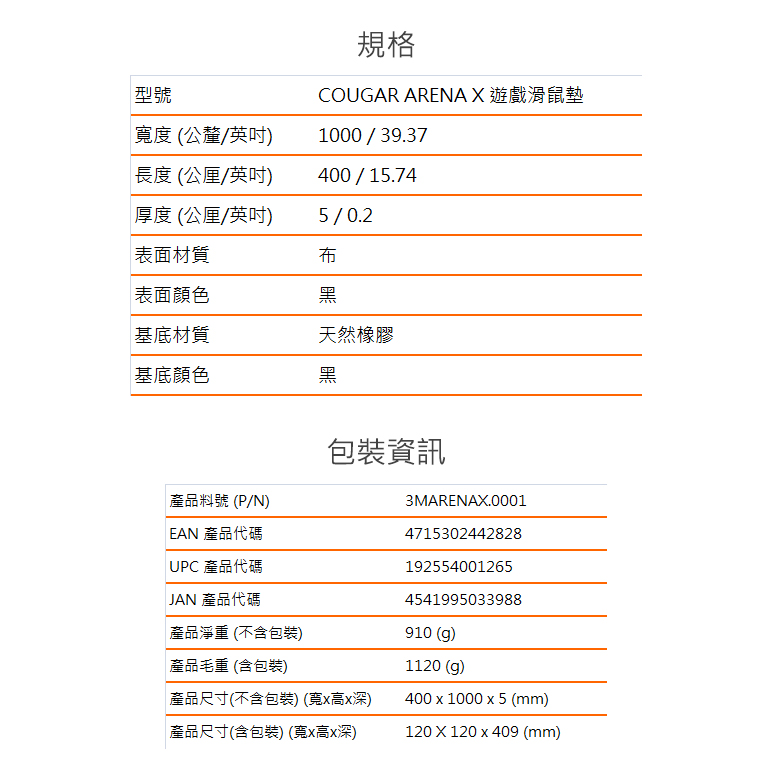 規格

| 型號 | COUGAR ARENA X 遊戲滑鼠墊 |
|---|---|
| 寬度 (公釐/英吋) | 1000 / 39.37 |
| 長度 (公厘/英吋) | 400 / 15.74 |
| 厚度 (公厘/英吋) | 5 / 0.2 |
| 表面材質 | 布 |
| 表面顏色 | 黑 |
| 基底材質 | 天然橡膠 |
| 基底顏色 | 黑 |

包裝資訊

| 產品料號 (P/N) | 3MARENAX.0001 |
|---|---|
| EAN 產品代碼 | 4715302442828 |
| UPC 產品代碼 | 192554001265 |
| JAN 產品代碼 | 4541995033988 |
| 產品淨重 (不含包裝) | 910 (g) |
| 產品毛重 (含包裝) | 1120 (g) |
| 產品尺寸(不含包裝) (寬x高x深) | 400 x 1000 x 5 (mm) |
| 產品尺寸(含包裝) (寬x高x深) | 120 X 120 x 409 (mm) |